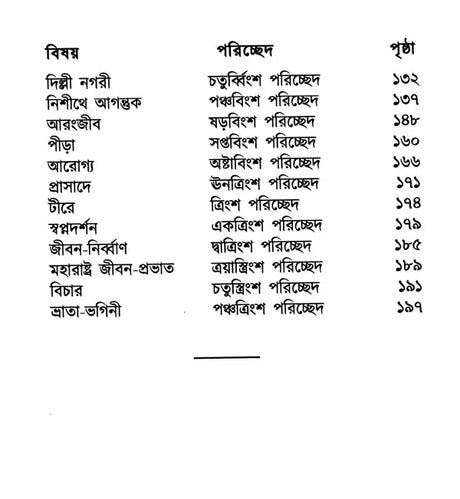 | বিষয় | পরিচ্ছেদ | পৃষ্ঠা |
|---|---|---|
| দিল্লী নগরী | চতুর্ব্বিংশ পরিচ্ছেদ | ১৩২ |
| নিশীথে আগন্তুক | পঞ্চবিংশ পরিচ্ছেদ | ১৩৭ |
| আরংজীব | ষড়বিংশ পরিচ্ছেদ | ১৪৮ |
| পীড়া | সপ্তবিংশ পরিচ্ছেদ | ১৬০ |
| আরোগ্য | অষ্টাবিংশ পরিচ্ছেদ | ১৬৬ |
| প্রাসাদে | ঊনত্রিংশ পরিচ্ছেদ | ১৭১ |
| টীরে | ত্রিংশ পরিচ্ছেদ | ১৭৪ |
| স্বপ্নদর্শন | একত্রিংশ পরিচ্ছেদ | ১৭৯ |
| জীবন-নির্ব্বাণ | দ্বাত্রিংশ পরিচ্ছেদ | ১৮৫ |
| মহারাষ্ট্র জীবন-প্রভাত | ত্রয়াস্ত্রিংশ পরিচ্ছেদ | ১৮৯ |
| বিচার | চতুস্ত্রিংশ পরিচ্ছেদ | ১৯১ |
| ভ্রাতা-ভগিনী | পঞ্চত্রিংশ পরিচ্ছেদ | ১৯৭ |